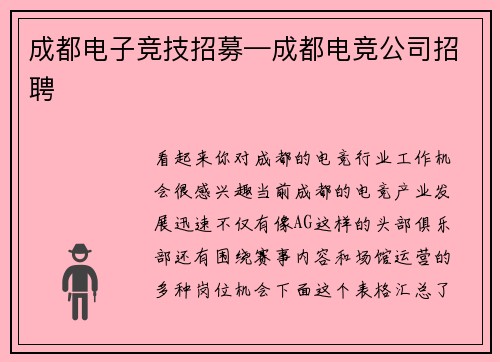 成都电子竞技招募—成都电竞公司招聘

看起来你对成都的电竞行业工作机会很感兴趣当前成都的电竞产业发展迅速不仅有像AG这样的头部俱乐部还有围绕赛事内容和场馆运营的多种岗位机会下面这个表格汇总了